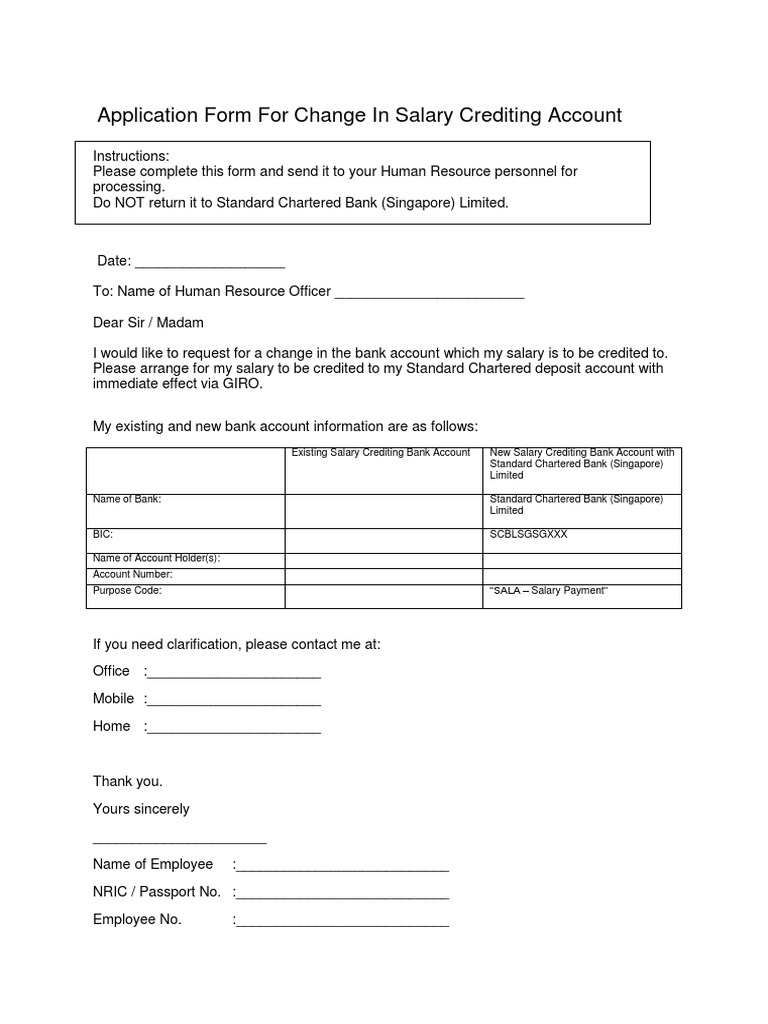 Application Form For Change In Salary Crediting Account

Instructions:
Please complete this form and send it to your Human Resource personnel for processing.
Do NOT return it to Standard Chartered Bank (Singapore) Limited.

Date: ____

To: Name of Human Resource Officer ____

Dear Sir / Madam

I would like to request for a change in the bank account which my salary is to be credited to. Please arrange for my salary to be credited to my Standard Chartered deposit account with immediate effect via GIRO.

My existing and new bank account information are as follows:

| | Existing Salary Crediting Bank Account | New Salary Crediting Bank Account with Standard Chartered Bank (Singapore) Limited |
|---|---|---|
| Name of Bank: | | Standard Chartered Bank (Singapore) Limited |
| BIC: | | SCBLSGSGXXX |
| Name of Account Holder(s): | | |
| Account Number: | | |
| Purpose Code: | | "SALA – Salary Payment" |

If you need clarification, please contact me at:

Office :____

Mobile :____

Home :____

Thank you.

Yours sincerely

____

Name of Employee :____

NRIC / Passport No. :____

Employee No. :____